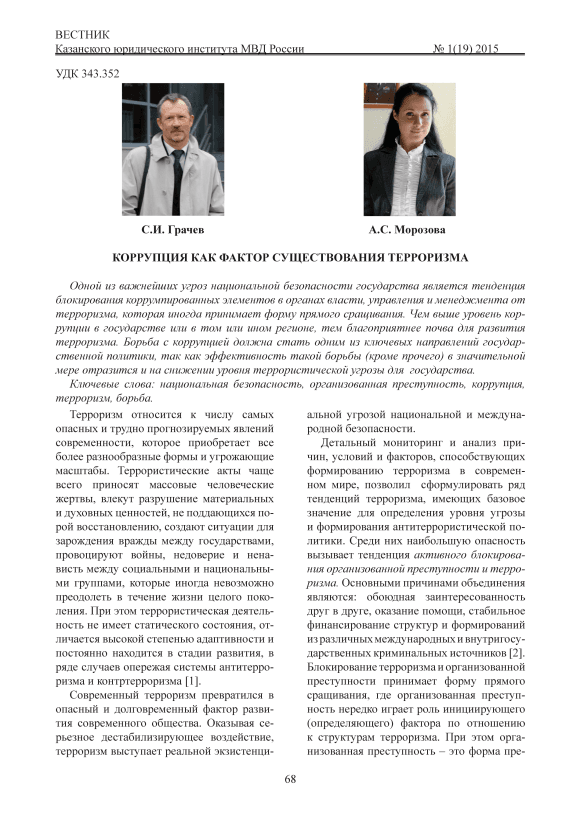 ВЕСТНИК
Казанского юридического института МВД России № 1(19) 2015

УДК 343.352

С.И. Грачев

А.С. Морозова

КОРРУПЦИЯ КАК ФАКТОР СУЩЕСТВОВАНИЯ ТЕРРОРИЗМА

Одной из важнейших угроз национальной безопасности государства является тенденция блокирования коррумпированных элементов в органах власти, управления и менеджмента от терроризма, которая иногда принимает форму прямого сращивания. Чем выше уровень коррупции в государстве или в том или ином регионе, тем благоприятнее почва для развития терроризма. Борьба с коррупцией должна стать одним из ключевых направлений государственной политики, так как эффективность такой борьбы (кроме прочего) в значительной мере отразится и на снижении уровня террористической угрозы для государства.

Ключевые слова: национальная безопасность, организованная преступность, коррупция, терроризм, борьба.

Терроризм относится к числу самых опасных и трудно прогнозируемых явлений современности, которое приобретает все более разнообразные формы и угрожающие масштабы. Террористические акты чаще всего приносят массовые человеческие жертвы, влекут разрушение материальных и духовных ценностей, не поддающихся порой восстановлению, создают ситуации для зарождения вражды между государствами, провоцируют войны, недоверие и ненависть между социальными и национальными группами, которые иногда невозможно преодолеть в течение жизни целого поколения. При этом террористическая деятельность не имеет статического состояния, отличается высокой степенью адаптивности и постоянно находится в стадии развития, в ряде случаев опережая системы антитерроризма и контртерроризма [1].

Современный терроризм превратился в опасный и долговременный фактор развития современного общества. Оказывая серьезное дестабилизирующее воздействие, терроризм выступает реальной экзистенциальной угрозой национальной и международной безопасности.

Детальный мониторинг и анализ причин, условий и факторов, способствующих формированию терроризма в современном мире, позволил сформулировать ряд тенденций терроризма, имеющих базовое значение для определения уровня угрозы и формирования антитеррористической политики. Среди них наибольшую опасность вызывает тенденция активного блокирования организованной преступности и терроризма. Основными причинами объединения являются: обоюдная заинтересованность друг в друге, оказание помощи, стабильное финансирование структур и формирований из различных международных и внутригосударственных криминальных источников [2]. Блокирование терроризма и организованной преступности принимает форму прямого сращивания, где организованная преступность нередко играет роль инициирующего (определяющего) фактора по отношению к структурам терроризма. При этом организованная преступность – это форма пре-

68